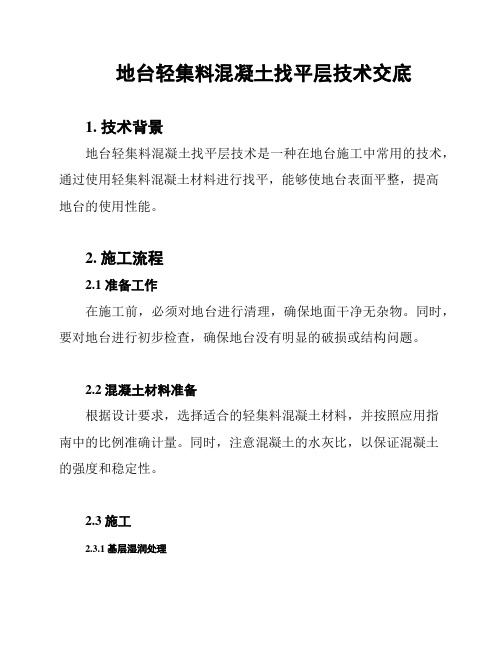 地台轻集料混凝土找平层技术交底

1. 技术背景

地台轻集料混凝土找平层技术是一种在地台施工中常用的技术，通过使用轻集料混凝土材料进行找平，能够使地台表面平整，提高地台的使用性能。

2. 施工流程

2.1 准备工作

在施工前，必须对地台进行清理，确保地面干净无杂物。同时，要对地台进行初步检查，确保地台没有明显的破损或结构问题。

2.2 混凝土材料准备

根据设计要求，选择适合的轻集料混凝土材料，并按照应用指南中的比例准确计量。同时，注意混凝土的水灰比，以保证混凝土的强度和稳定性。

2.3 施工

2.3.1 基层湿润处理